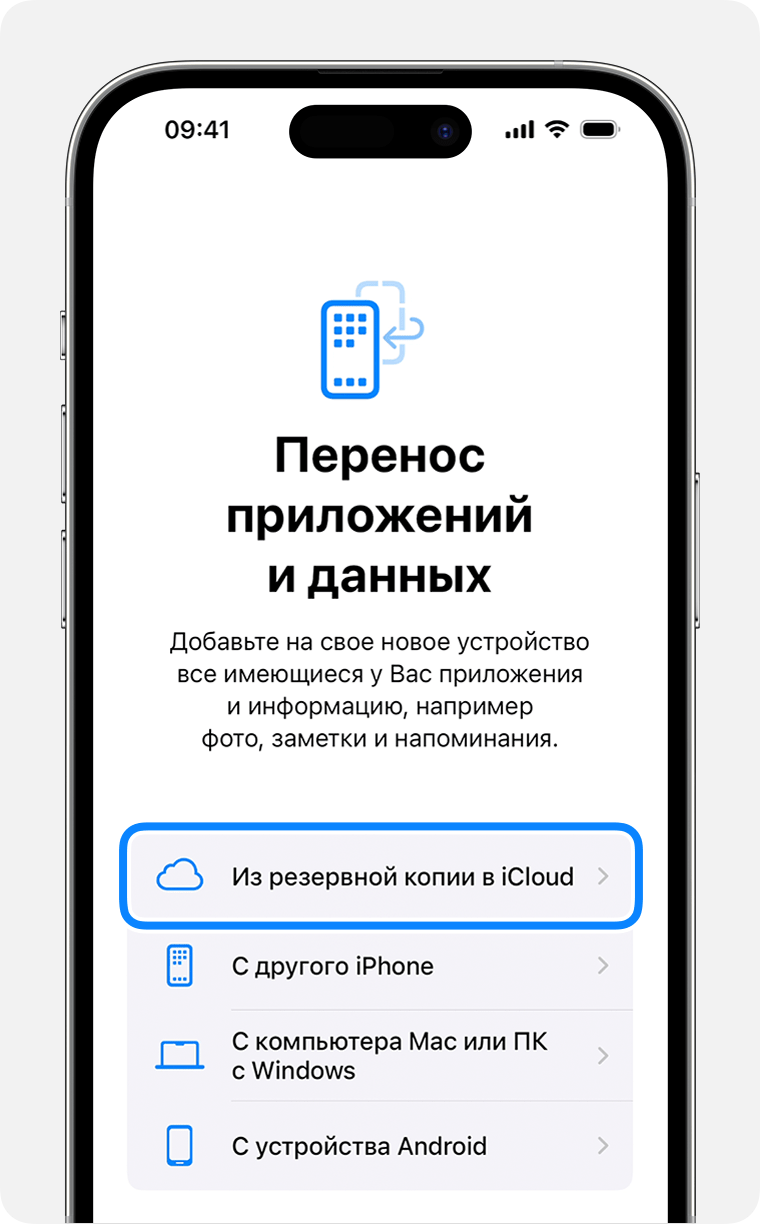 09:41

Перенос приложений и данных

Добавьте на свое новое устройство все имеющиеся у Вас приложения и информацию, например фото, заметки и напоминания.

Из резервной копии в iCloud

С другого iPhone

С компьютера Mac или ПК с Windows

С устройства Android